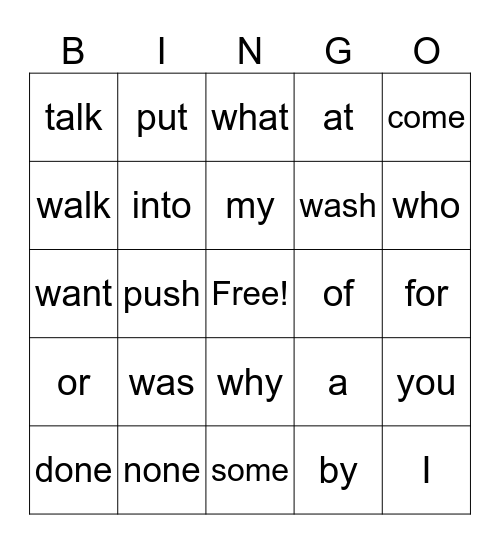 | B | I | N | G | O |
|---|---|---|---|---|
| talk | put | what | at | come |
| walk | into | my | wash | who |
| want | push | Free! | of | for |
| or | was | why | a | you |
| done | none | some | by | I |